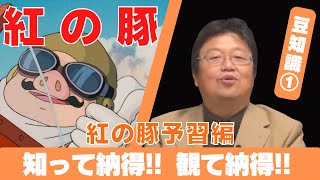 紅の豚

豆知識①

紅の豚予習編

知って納得!! 観て納得!!